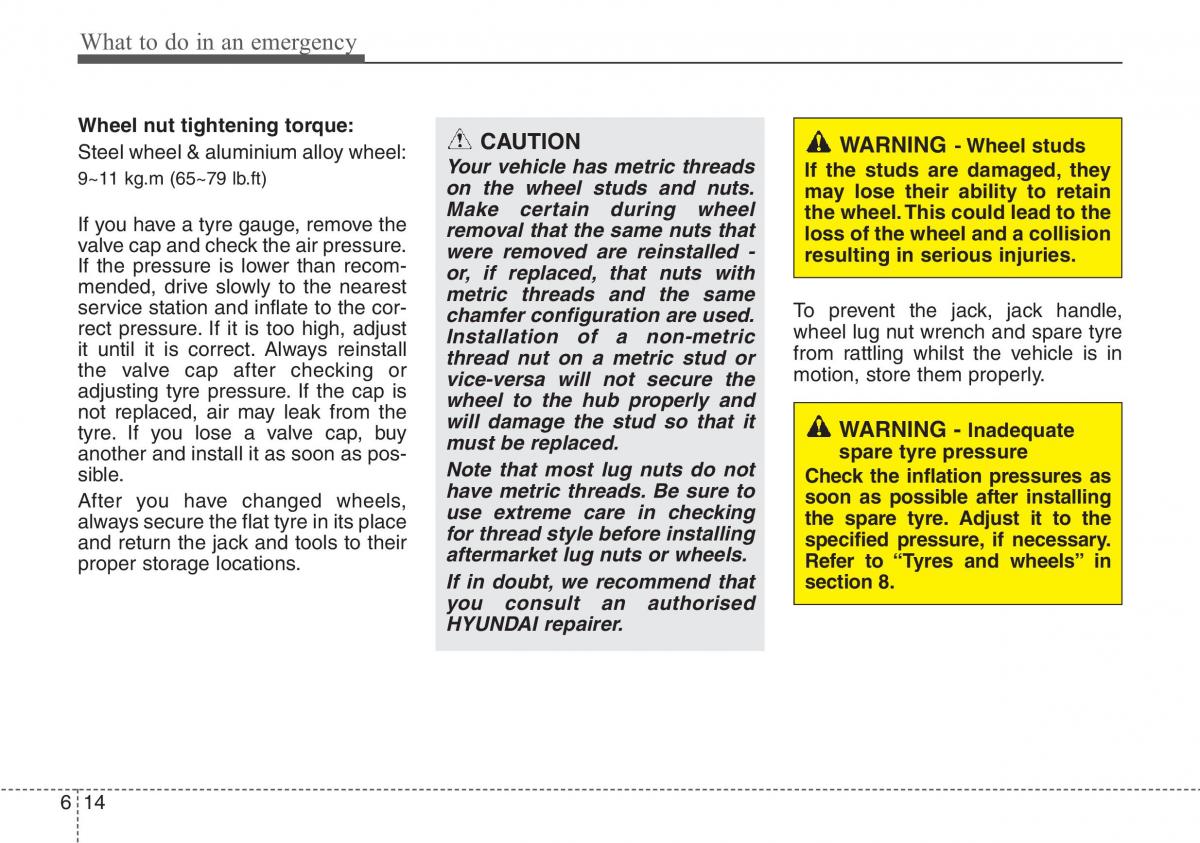 What to do in an emergency

Wheel nut tightening torque:

Steel wheel & aluminium alloy wheel:
9~11 kg.m (65~79 lb.ft)

If you have a tyre gauge, remove the valve cap and check the air pressure. If the pressure is lower than recommended, drive slowly to the nearest service station and inflate to the correct pressure. If it is too high, adjust it until it is correct. Always reinstall the valve cap after checking or adjusting tyre pressure. If the cap is not replaced, air may leak from the tyre. If you lose a valve cap, buy another and install it as soon as possible.

After you have changed wheels, always secure the flat tyre in its place and return the jack and tools to their proper storage locations.

CAUTION

Your vehicle has metric threads on the wheel studs and nuts. Make certain during wheel removal that the same nuts that were removed are reinstalled - or, if replaced, that nuts with metric threads and the same chamfer configuration are used. Installation of a non-metric thread nut on a metric stud or vice-versa will not secure the wheel to the hub properly and will damage the stud so that it must be replaced.

Note that most lug nuts do not have metric threads. Be sure to use extreme care in checking for thread style before installing aftermarket lug nuts or wheels.

If in doubt, we recommend that you consult an authorised HYUNDAI repairer.

WARNING - Wheel studs

If the studs are damaged, they may lose their ability to retain the wheel. This could lead to the loss of the wheel and a collision resulting in serious injuries.

To prevent the jack, jack handle, wheel lug nut wrench and spare tyre from rattling whilst the vehicle is in motion, store them properly.

WARNING - Inadequate spare tyre pressure

Check the inflation pressures as soon as possible after installing the spare tyre. Adjust it to the specified pressure, if necessary. Refer to “Tyres and wheels” in section 8.

6 14